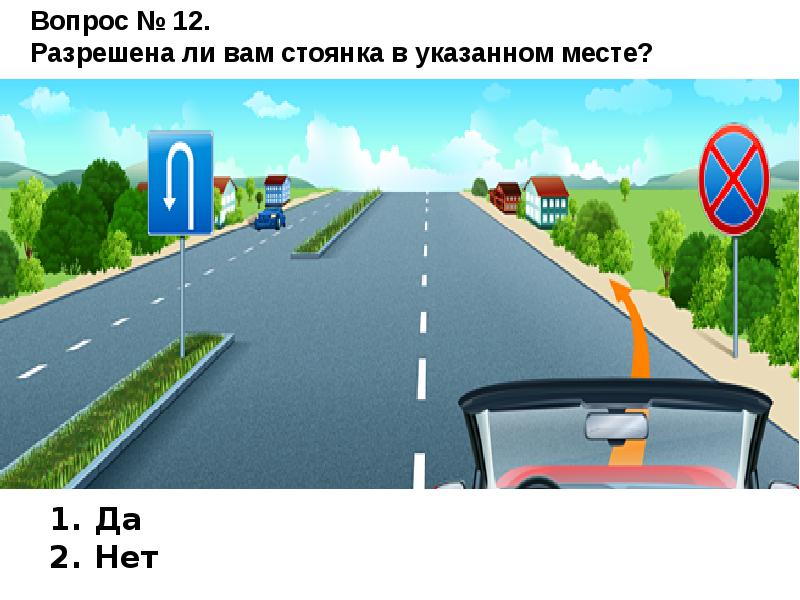 Вопрос № 12.
Разрешена ли вам стоянка в указанном месте?

1. Да
2. Нет